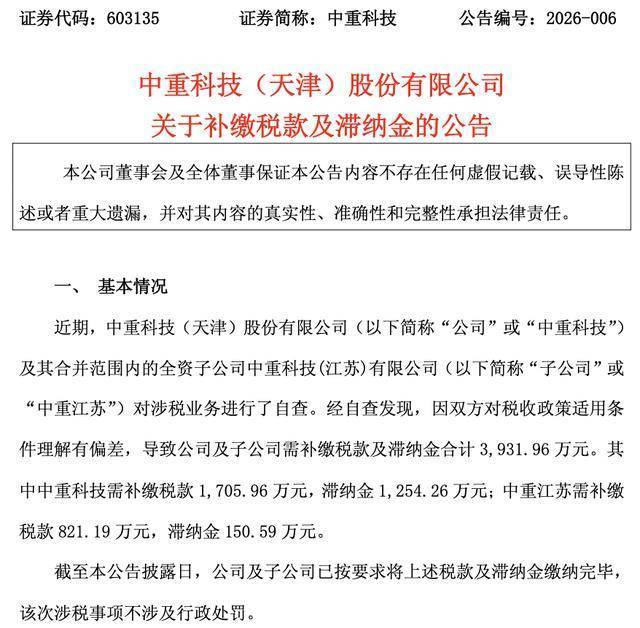 证券代码：603135　　证券简称：中重科技　　公告编号：2026-006

中重科技（天津）股份有限公司
关于补缴税款及滞纳金的公告

本公司董事会及全体董事保证本公告内容不存在任何虚假记载、误导性陈述或者重大遗漏，并对其内容的真实性、准确性和完整性承担法律责任。

一、　基本情况

近期，中重科技（天津）股份有限公司（以下简称“公司”或“中重科技”）及其合并范围内的全资子公司中重科技(江苏)有限公司（以下简称“子公司”或“中重江苏”）对涉税业务进行了自查。经自查发现，因双方对税收政策适用条件理解有偏差，导致公司及子公司需补缴税款及滞纳金合计 3,931.96 万元。其中中重科技需补缴税款 1,705.96 万元，滞纳金 1,254.26 万元；中重江苏需补缴税款 821.19 万元，滞纳金 150.59 万元。

截至本公告披露日，公司及子公司已按要求将上述税款及滞纳金缴纳完毕，该次涉税事项不涉及行政处罚。